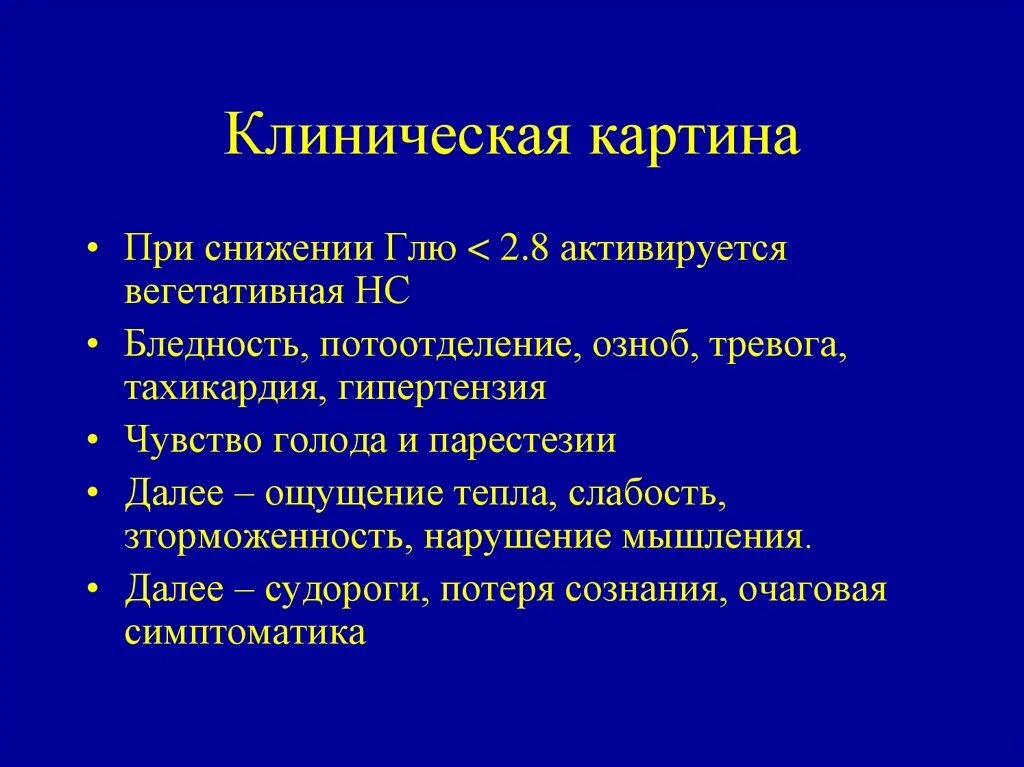 Клиническая картина

• При снижении Глю < 2.8 активируется вегетативная НС

• Бледность, потоотделение, озноб, тревога, тахикардия, гипертензия

• Чувство голода и парестезии

• Далее – ощущение тепла, слабость, зторможенность, нарушение мышления.

• Далее – судороги, потеря сознания, очаговая симптоматика